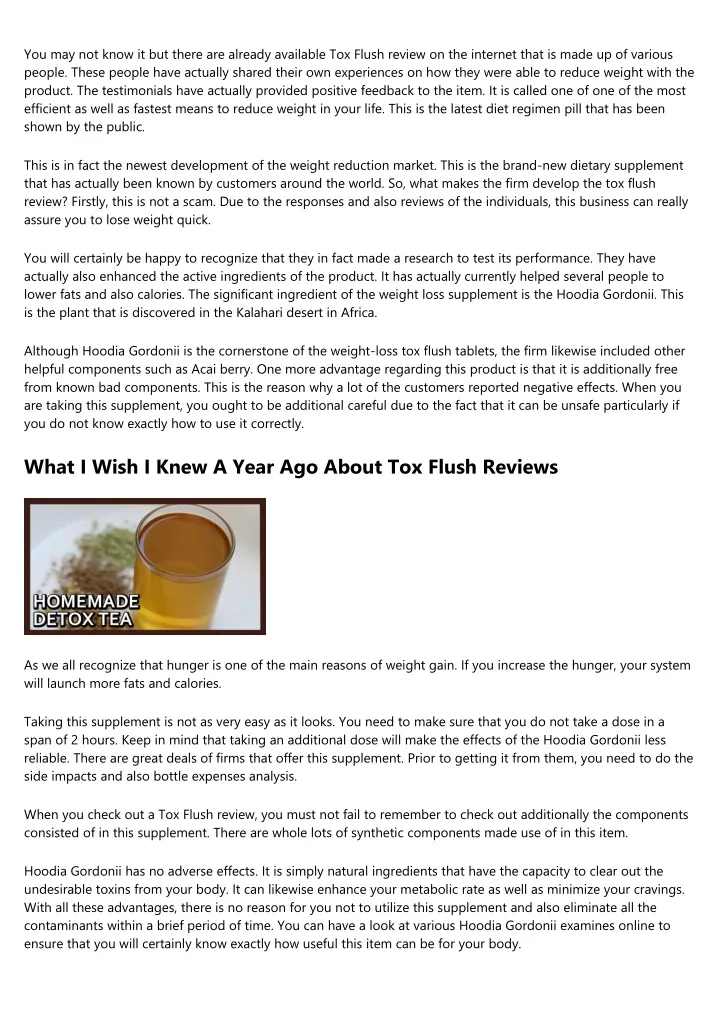 You may not know it but there are already available Tox Flush review on the internet that is made up of various people. These people have actually shared their own experiences on how they were able to reduce weight with the product. The testimonials have actually provided positive feedback to the item. It is called one of one of the most efficient as well as fastest means to reduce weight in your life. This is the latest diet regimen pill that has been shown by the public.

This is in fact the newest development of the weight reduction market. This is the brand-new dietary supplement that has actually been known by customers around the world. So, what makes the firm develop the tox flush review? Firstly, this is not a scam. Due to the responses and also reviews of the individuals, this business can really assure you to lose weight quick.

You will certainly be happy to recognize that they in fact made a research to test its performance. They have actually also enhanced the active ingredients of the product. It has actually currently helped several people to lower fats and also calories. The significant ingredient of the weight loss supplement is the Hoodia Gordonii. This is the plant that is discovered in the Kalahari desert in Africa.

Although Hoodia Gordonii is the cornerstone of the weight-loss tox flush tablets, the firm likewise included other helpful components such as Acai berry. One more advantage regarding this product is that it is additionally free from known bad components. This is the reason why a lot of the customers reported negative effects. When you are taking this supplement, you ought to be additional careful due to the fact that it can be unsafe particularly if you do not know exactly how to use it correctly.

What I Wish I Knew A Year Ago About Tox Flush Reviews

HOMEMADE DETOX TEA

As we all recognize that hunger is one of the main reasons of weight gain. If you increase the hunger, your system will launch more fats and calories.

Taking this supplement is not as very easy as it looks. You need to make sure that you do not take a dose in a span of 2 hours. Keep in mind that taking an additional dose will make the effects of the Hoodia Gordonii less reliable. There are great deals of firms that offer this supplement. Prior to getting it from them, you need to do the side impacts and also bottle expenses analysis.

When you check out a Tox Flush review, you must not fail to remember to check out additionally the components consisted of in this supplement. There are whole lots of synthetic components made use of in this item.

Hoodia Gordonii has no adverse effects. It is simply natural ingredients that have the capacity to clear out the undesirable toxins from your body. It can likewise enhance your metabolic rate as well as minimize your cravings. With all these advantages, there is no reason for you not to utilize this supplement and also eliminate all the contaminants within a brief period of time. You can have a look at various Hoodia Gordonii examines online to ensure that you will certainly know exactly how useful this item can be for your body.